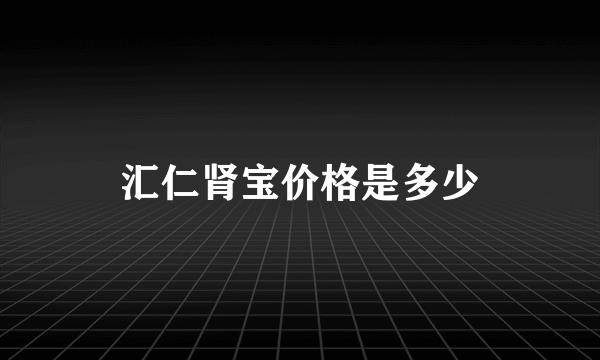 汇仁肾宝价格是多少